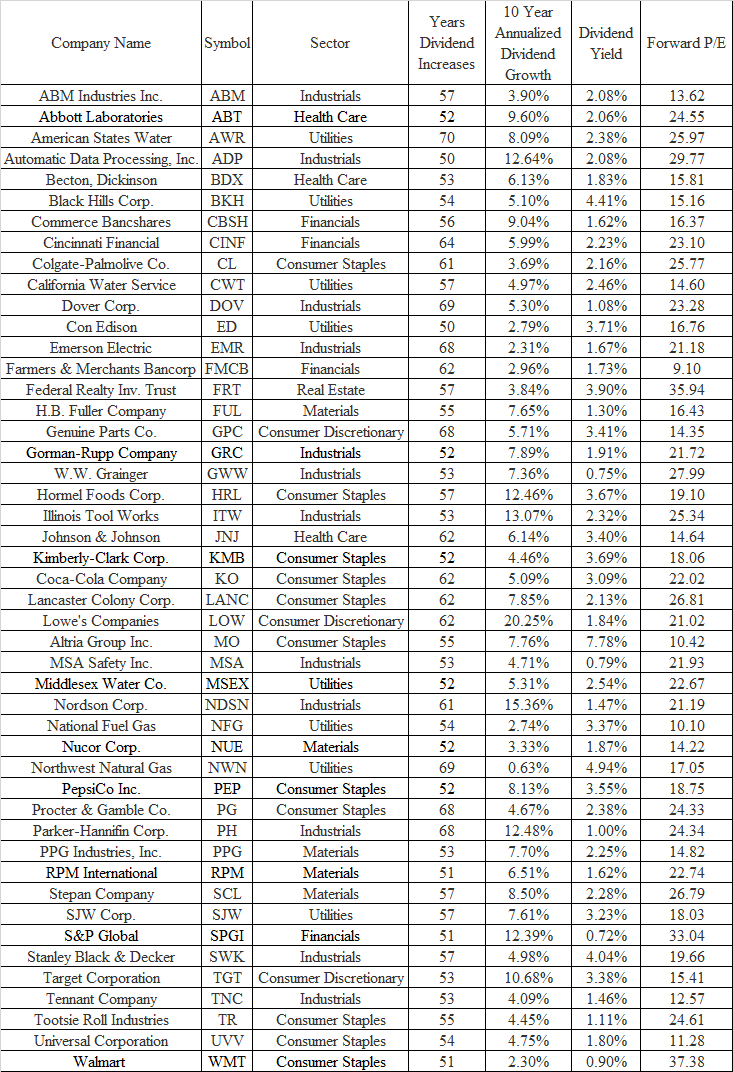 | Company Name | Symbol | Sector | Years Dividend Increases | 10 Year Annualized Dividend Growth | Dividend Yield | Forward P/E |
|---|---|---|---|---|---|---|
| ABM Industries Inc. | ABM | Industrials | 57 | 3.90% | 2.08% | 13.62 |
| Abbott Laboratories | ABT | Health Care | 52 | 9.60% | 2.06% | 24.55 |
| American States Water | AWR | Utilities | 70 | 8.09% | 2.38% | 25.97 |
| Automatic Data Processing, Inc. | ADP | Industrials | 50 | 12.64% | 2.08% | 29.77 |
| Becton, Dickinson | BDX | Health Care | 53 | 6.13% | 1.83% | 15.81 |
| Black Hills Corp. | BKH | Utilities | 54 | 5.10% | 4.41% | 15.16 |
| Commerce Bancshares | CBSH | Financials | 56 | 9.04% | 1.62% | 16.37 |
| Cincinnati Financial | CINF | Financials | 64 | 5.99% | 2.23% | 23.10 |
| Colgate-Palmolive Co. | CL | Consumer Staples | 61 | 3.69% | 2.16% | 25.77 |
| California Water Service | CWT | Utilities | 57 | 4.97% | 2.46% | 14.60 |
| Dover Corp. | DOV | Industrials | 69 | 5.30% | 1.08% | 23.28 |
| Con Edison | ED | Utilities | 50 | 2.79% | 3.71% | 16.76 |
| Emerson Electric | EMR | Industrials | 68 | 2.31% | 1.67% | 21.18 |
| Farmers & Merchants Bancorp | FMCB | Financials | 62 | 2.96% | 1.73% | 9.10 |
| Federal Realty Inv. Trust | FRT | Real Estate | 57 | 3.84% | 3.90% | 35.94 |
| H.B. Fuller Company | FUL | Materials | 55 | 7.65% | 1.30% | 16.43 |
| Genuine Parts Co. | GPC | Consumer Discretionary | 68 | 5.71% | 3.41% | 14.35 |
| Gorman-Rupp Company | GRC | Industrials | 52 | 7.89% | 1.91% | 21.72 |
| W.W. Grainger | GWW | Industrials | 53 | 7.36% | 0.75% | 27.99 |
| Hormel Foods Corp. | HRL | Consumer Staples | 57 | 12.46% | 3.67% | 19.10 |
| Illinois Tool Works | ITW | Industrials | 53 | 13.07% | 2.32% | 25.34 |
| Johnson & Johnson | JNJ | Health Care | 62 | 6.14% | 3.40% | 14.64 |
| Kimberly-Clark Corp. | KMB | Consumer Staples | 52 | 4.46% | 3.69% | 18.06 |
| Coca-Cola Company | KO | Consumer Staples | 62 | 5.09% | 3.09% | 22.02 |
| Lancaster Colony Corp. | LANC | Consumer Staples | 62 | 7.85% | 2.13% | 26.81 |
| Lowe's Companies | LOW | Consumer Discretionary | 62 | 20.25% | 1.84% | 21.02 |
| Altria Group Inc. | MO | Consumer Staples | 55 | 7.76% | 7.78% | 10.42 |
| MSA Safety Inc. | MSA | Industrials | 53 | 4.71% | 0.79% | 21.93 |
| Middlesex Water Co. | MSEX | Utilities | 52 | 5.31% | 2.54% | 22.67 |
| Nordson Corp. | NDSN | Industrials | 61 | 15.36% | 1.47% | 21.19 |
| National Fuel Gas | NFG | Utilities | 54 | 2.74% | 3.37% | 10.10 |
| Nucor Corp. | NUE | Materials | 52 | 3.33% | 1.87% | 14.22 |
| Northwest Natural Gas | NWN | Utilities | 69 | 0.63% | 4.94% | 17.05 |
| PepsiCo Inc. | PEP | Consumer Staples | 52 | 8.13% | 3.55% | 18.75 |
| Procter & Gamble Co. | PG | Consumer Staples | 68 | 4.67% | 2.38% | 24.33 |
| Parker-Hannifin Corp. | PH | Industrials | 68 | 12.48% | 1.00% | 24.34 |
| PPG Industries, Inc. | PPG | Materials | 53 | 7.70% | 2.25% | 14.82 |
| RPM International | RPM | Materials | 51 | 6.51% | 1.62% | 22.74 |
| Stepan Company | SCL | Materials | 57 | 8.50% | 2.28% | 26.79 |
| SJW Corp. | SJW | Utilities | 57 | 7.61% | 3.23% | 18.03 |
| S&P Global | SPGI | Financials | 51 | 12.39% | 0.72% | 33.04 |
| Stanley Black & Decker | SWK | Industrials | 57 | 4.98% | 4.04% | 19.66 |
| Target Corporation | TGT | Consumer Discretionary | 53 | 10.68% | 3.38% | 15.41 |
| Tennant Company | TNC | Industrials | 53 | 4.09% | 1.46% | 12.57 |
| Tootsie Roll Industries | TR | Consumer Staples | 55 | 4.45% | 1.11% | 24.61 |
| Universal Corporation | UVV | Consumer Staples | 54 | 4.75% | 1.80% | 11.28 |
| Walmart | WMT | Consumer Staples | 51 | 2.30% | 0.90% | 37.38 |